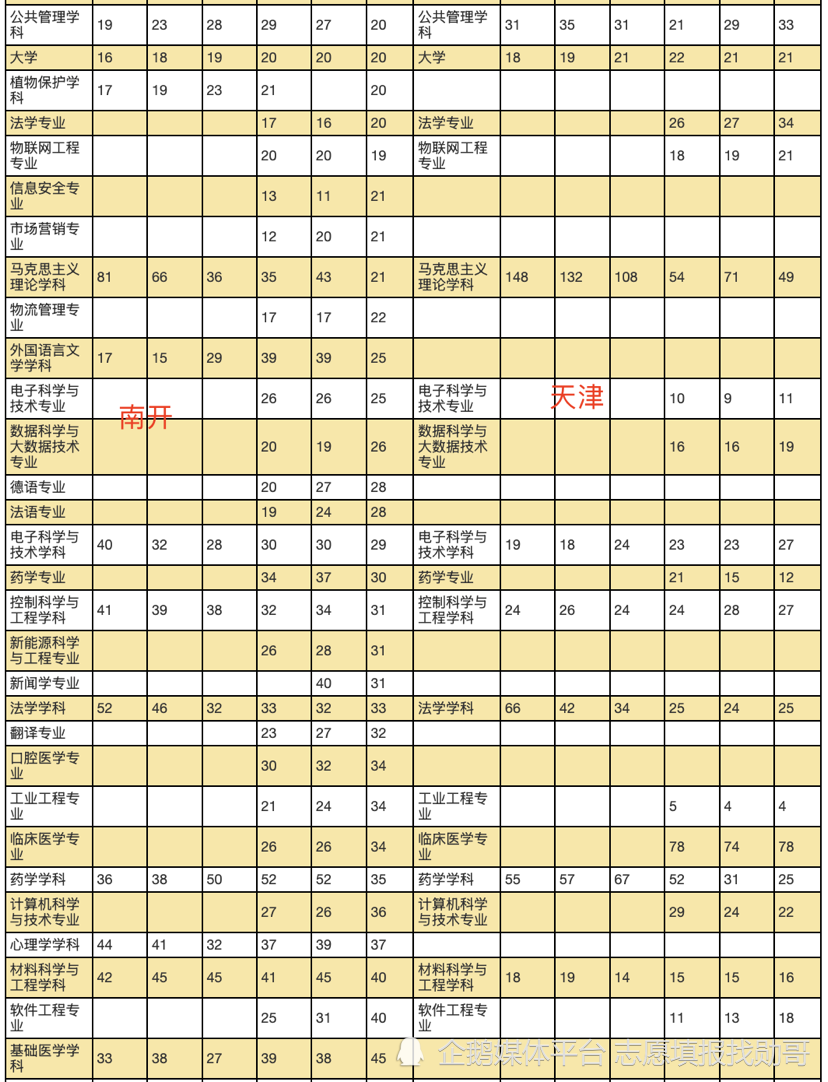 | 公共管理学科 | 19 | 23 | 28 | 29 | 27 | 20 | 公共管理学科 | 31 | 35 | 31 | 21 | 29 | 33 |
|---|---|---|---|---|---|---|---|---|---|---|---|---|---|
| 大学 | 16 | 18 | 19 | 20 | 20 | 20 | 大学 | 18 | 19 | 21 | 22 | 21 | 21 |
| 植物保护学科 | 17 | 19 | 23 | 21 | | 20 | | | | | | | |
| 法学专业 | | | | 17 | 16 | 20 | 法学专业 | | | | 26 | 27 | 34 |
| 物联网工程专业 | | | | 20 | 20 | 19 | 物联网工程专业 | | | | 18 | 19 | 21 |
| 信息安全专业 | | | | 13 | 11 | 21 | | | | | | | |
| 市场营销专业 | | | | 12 | 20 | 21 | | | | | | | |
| 马克思主义理论学科 | 81 | 66 | 36 | 35 | 43 | 21 | 马克思主义理论学科 | 148 | 132 | 108 | 54 | 71 | 49 |
| 物流管理专业 | | | | 17 | 17 | 22 | | | | | | | |
| 外国语言文学学科 | 17 | 15 | 29 | 39 | 39 | 25 | | | | | | | |
| 电子科学与技术专业 | 南开 | | | 26 | 26 | 25 | 电子科学与技术专业 | | 天津 | | 10 | 9 | 11 |
| 数据科学与大数据技术专业 | | | | 20 | 19 | 26 | 数据科学与大数据技术专业 | | | | 16 | 16 | 19 |
| 德语专业 | | | | 20 | 27 | 28 | | | | | | | |
| 法语专业 | | | | 19 | 24 | 28 | | | | | | | |
| 电子科学与技术学科 | 40 | 32 | 28 | 30 | 30 | 29 | 电子科学与技术学科 | 19 | 18 | 24 | 23 | 23 | 27 |
| 药学专业 | | | | 34 | 37 | 30 | 药学专业 | | | | 21 | 15 | 12 |
| 控制科学与工程学科 | 41 | 39 | 38 | 32 | 34 | 31 | 控制科学与工程学科 | 24 | 26 | 24 | 24 | 28 | 27 |
| 新能源科学与工程专业 | | | | 26 | 28 | 31 | | | | | | | |
| 新闻学专业 | | | | | 40 | 31 | | | | | | | |
| 法学学科 | 52 | 46 | 32 | 33 | 32 | 33 | 法学学科 | 66 | 42 | 34 | 25 | 24 | 25 |
| 翻译专业 | | | | 23 | 27 | 32 | | | | | | | |
| 口腔医学专业 | | | | 30 | 32 | 34 | | | | | | | |
| 工业工程专业 | | | | 21 | 24 | 34 | 工业工程专业 | | | | 5 | 4 | 4 |
| 临床医学专业 | | | | 26 | 26 | 34 | 临床医学专业 | | | | 78 | 74 | 78 |
| 药学学科 | 36 | 38 | 50 | 52 | 52 | 35 | 药学学科 | 55 | 57 | 67 | 52 | 31 | 25 |
| 计算机科学与技术专业 | | | | 27 | 26 | 36 | 计算机科学与技术专业 | | | | 29 | 24 | 22 |
| 心理学学科 | 44 | 41 | 32 | 37 | 39 | 37 | | | | | | | |
| 材料科学与工程学科 | 42 | 45 | 45 | 41 | 45 | 40 | 材料科学与工程学科 | 18 | 19 | 14 | 15 | 15 | 16 |
| 软件工程专业 | | | | 25 | 31 | 40 | 软件工程专业 | | | | 11 | 13 | 18 |
| 基础医学学科 | 33 | 38 | 27 | 39 | 38 | 45 | | | | | | | |

企鹅媒体平台 志愿填报找勋哥